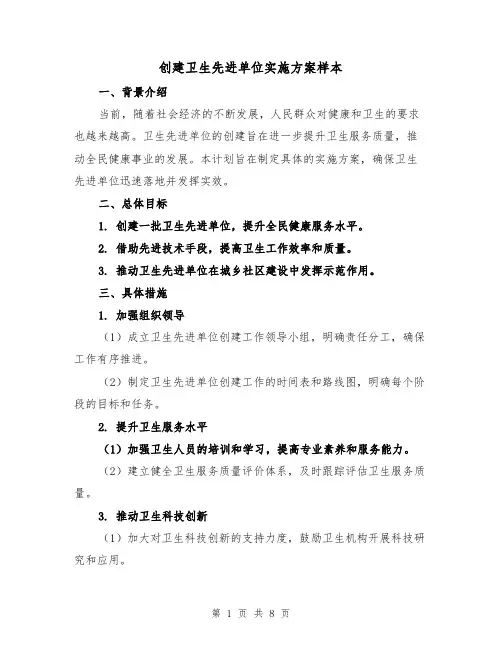 创建卫生先进单位实施方案样本

一、背景介绍

当前，随着社会经济的不断发展，人民群众对健康和卫生的要求也越来越高。卫生先进单位的创建旨在进一步提升卫生服务质量，推动全民健康事业的发展。本计划旨在制定具体的实施方案，确保卫生先进单位迅速落地并发挥实效。

二、总体目标

1. 创建一批卫生先进单位，提升全民健康服务水平。

2. 借助先进技术手段，提高卫生工作效率和质量。

3. 推动卫生先进单位在城乡社区建设中发挥示范作用。

三、具体措施

1. 加强组织领导

（1）成立卫生先进单位创建工作领导小组，明确责任分工，确保工作有序推进。

（2）制定卫生先进单位创建工作的时间表和路线图，明确每个阶段的目标和任务。

2. 提升卫生服务水平

（1）加强卫生人员的培训和学习，提高专业素养和服务能力。

（2）建立健全卫生服务质量评价体系，及时跟踪评估卫生服务质量。

3. 推动卫生科技创新

（1）加大对卫生科技创新的支持力度，鼓励卫生机构开展科技研究和应用。

第 1 页 共 8 页